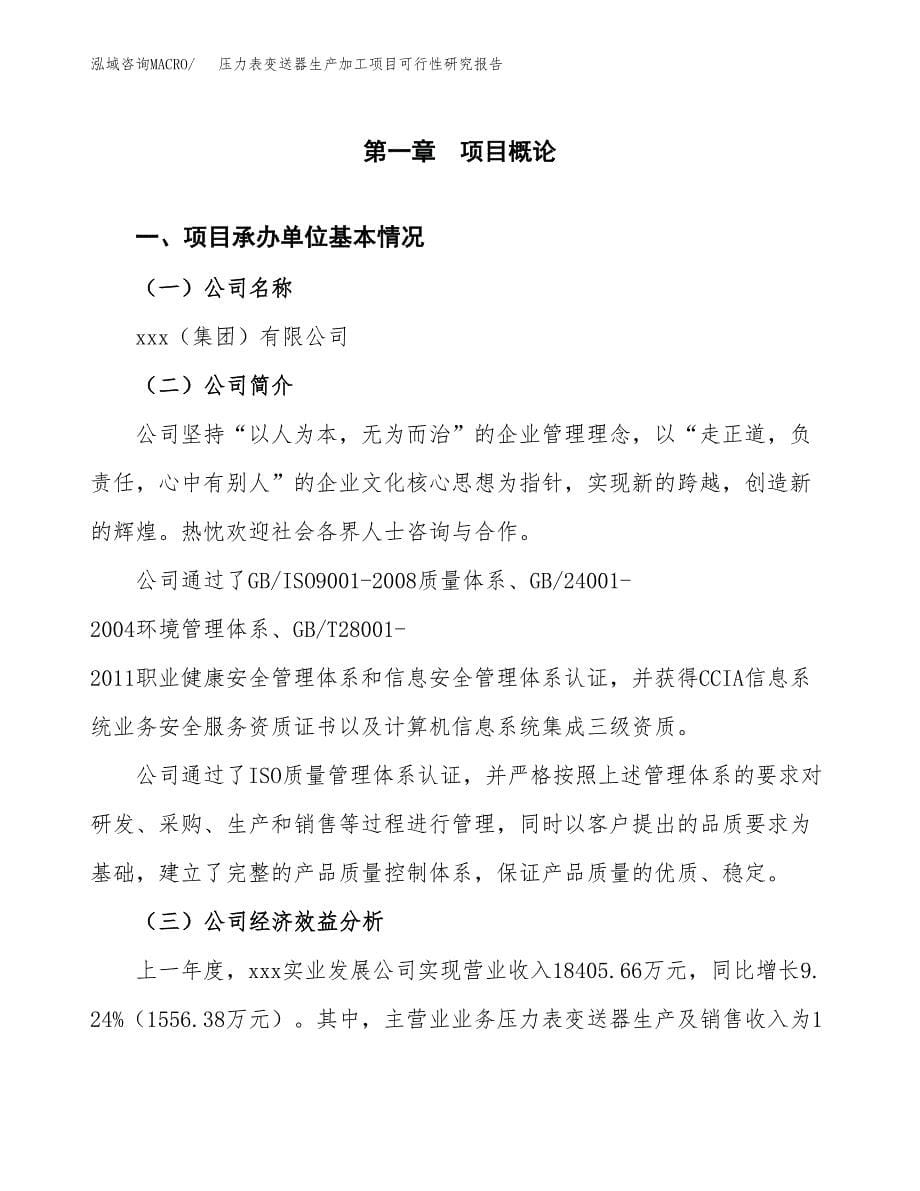 泓域咨询MACRO/　压力表变送器生产加工项目可行性研究报告

第一章　项目概论

一、项目承办单位基本情况

（一）公司名称

xxx（集团）有限公司

（二）公司简介

公司坚持“以人为本，无为而治”的企业管理理念，以“走正道，负责任，心中有别人”的企业文化核心思想为指针，实现新的跨越，创造新的辉煌。热忱欢迎社会各界人士咨询与合作。

公司通过了GB/ISO9001-2008质量体系、GB/24001-2004环境管理体系、GB/T28001-2011职业健康安全管理体系和信息安全管理体系认证，并获得CCIA信息系统业务安全服务资质证书以及计算机信息系统集成三级资质。

公司通过了ISO质量管理体系认证，并严格按照上述管理体系的要求对研发、采购、生产和销售等过程进行管理，同时以客户提出的品质要求为基础，建立了完整的产品质量控制体系，保证产品质量的优质、稳定。

（三）公司经济效益分析

上一年度，xxx实业发展公司实现营业收入18405.66万元，同比增长9.24%（1556.38万元）。其中，主营业业务压力表变送器生产及销售收入为1